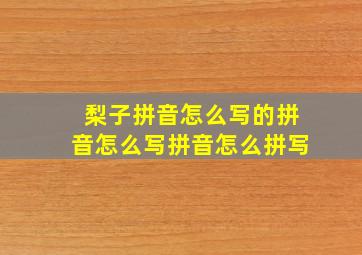 梨子拼音怎么写的拼音怎么写拼音怎么拼写